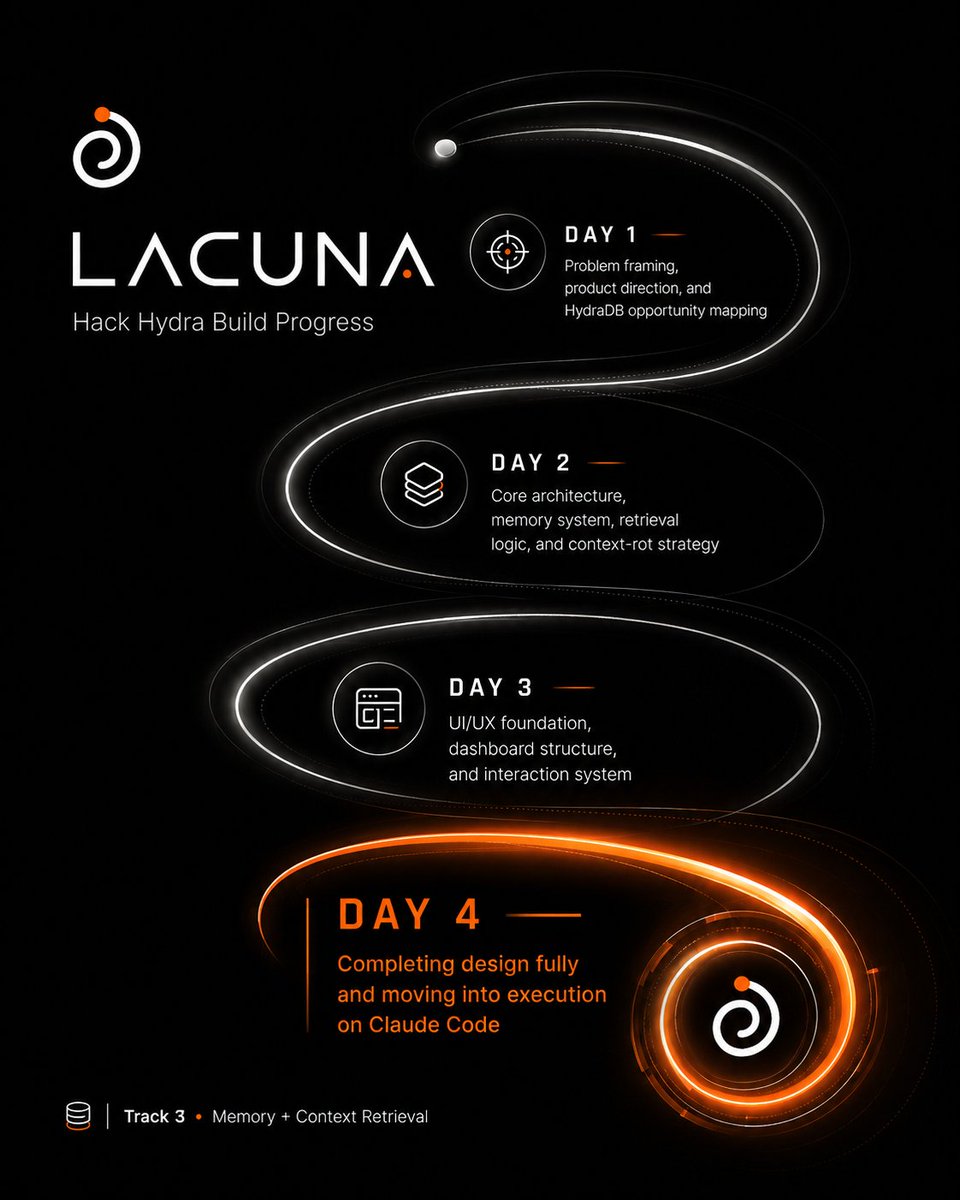 LACUNA
Hack Hydra Build Progress

DAY 1
Problem framing, product direction, and HydraDB opportunity mapping

DAY 2
Core architecture, memory system, retrieval logic, and context-rot strategy

DAY 3
UI/UX foundation, dashboard structure, and interaction system

DAY 4
Completing design fully and moving into execution on Claude Code

Track 3 • Memory + Context Retrieval